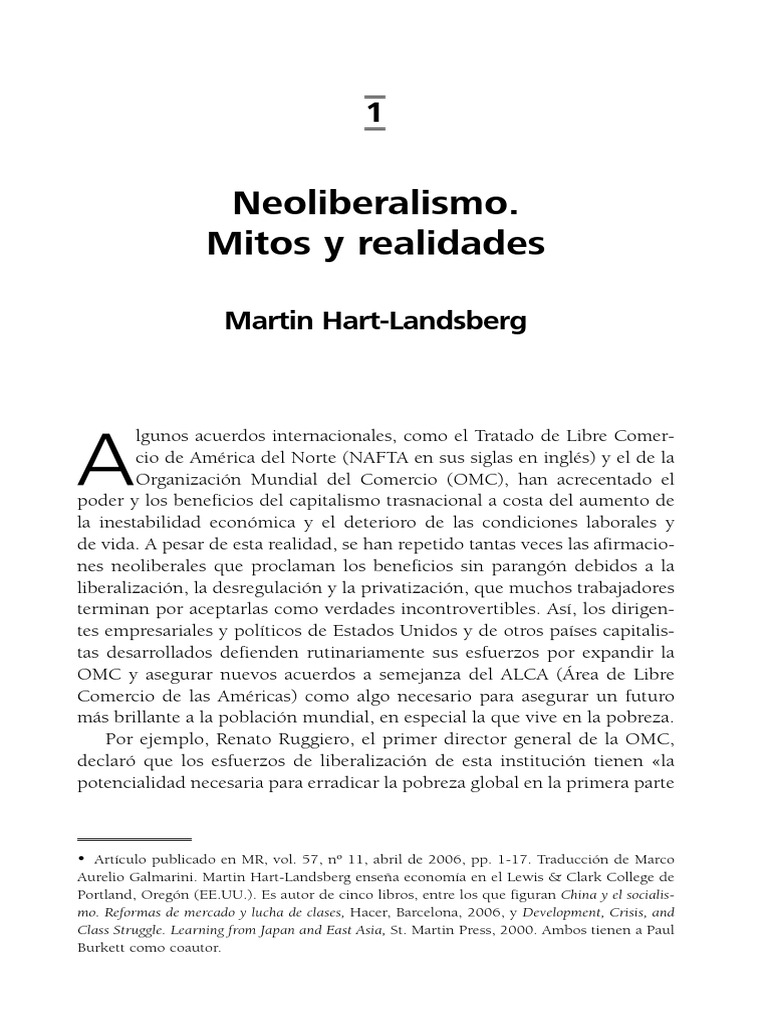 1

Neoliberalismo.
Mitos y realidades

Martin Hart-Landsberg

Algunos acuerdos internacionales, como el Tratado de Libre Comercio de América del Norte (NAFTA en sus siglas en inglés) y el de la Organización Mundial del Comercio (OMC), han acrecentado el poder y los beneficios del capitalismo trasnacional a costa del aumento de la inestabilidad económica y el deterioro de las condiciones laborales y de vida. A pesar de esta realidad, se han repetido tantas veces las afirmaciones neoliberales que proclaman los beneficios sin parangón debidos a la liberalización, la desregulación y la privatización, que muchos trabajadores terminan por aceptarlas como verdades incontrovertibles. Así, los dirigentes empresariales y políticos de Estados Unidos y de otros países capitalistas desarrollados defienden rutinariamente sus esfuerzos por expandir la OMC y asegurar nuevos acuerdos a semejanza del ALCA (Área de Libre Comercio de las Américas) como algo necesario para asegurar un futuro más brillante a la población mundial, en especial la que vive en la pobreza.

Por ejemplo, Renato Ruggiero, el primer director general de la OMC, declaró que los esfuerzos de liberalización de esta institución tienen «la potencialidad necesaria para erradicar la pobreza global en la primera parte

• Artículo publicado en MR, vol. 57, nº 11, abril de 2006, pp. 1-17. Traducción de Marco Aurelio Galmarini. Martin Hart-Landsberg enseña economía en el Lewis & Clark College de Portland, Oregón (EE.UU.). Es autor de cinco libros, entre los que figuran China y el socialismo. Reformas de mercado y lucha de clases, Hacer, Barcelona, 2006, y Development, Crisis, and Class Struggle. Learning from Japan and East Asia, St. Martin Press, 2000. Ambos tienen a Paul Burkett como coautor.